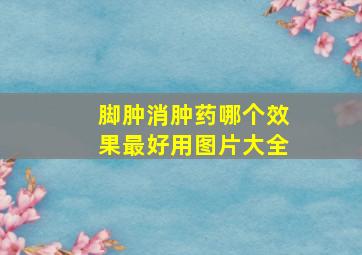 脚肿消肿药哪个效果最好用图片大全